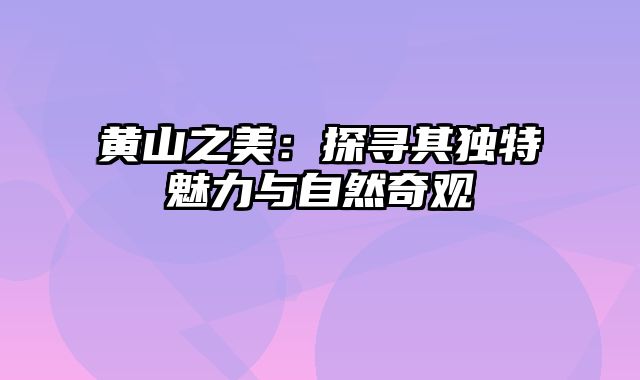 黄山之美：探寻其独特魅力与自然奇观